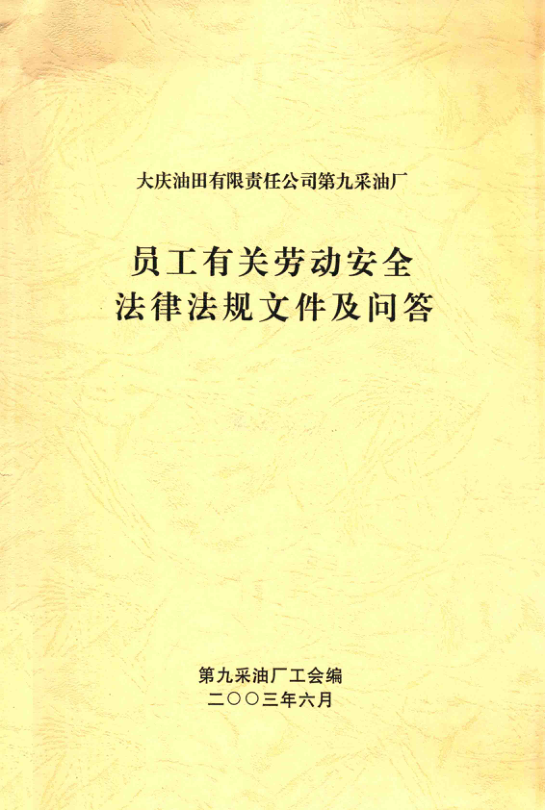 大庆油田有限责任公司第九采油厂

员工有关劳动安全
法律法规文件及问答

第九采油厂工会编
二〇〇三年六月